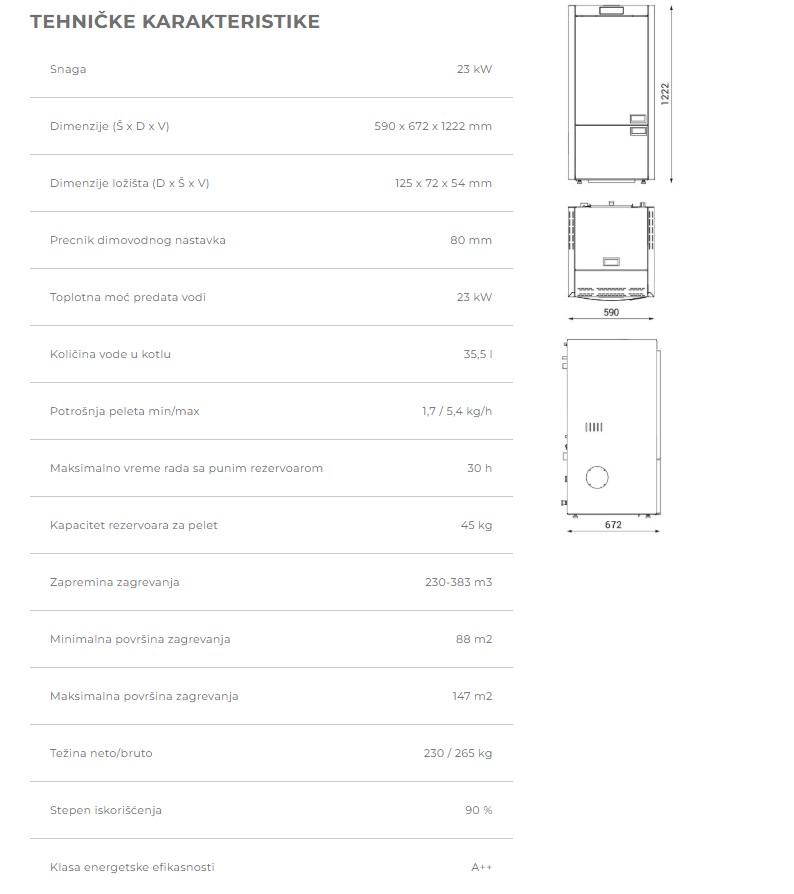 TEHNIČKE KARAKTERISTIKE

| | |
|---|---|
| Snaga | 23 kW |
| Dimenzije (Š x D x V) | 590 x 672 x 1222 mm |
| Dimenzije ložišta (D x Š x V) | 125 x 72 x 54 mm |
| Precnik dimovodnog nastavka | 80 mm |
| Toplotna moć predata vodi | 23 kW |
| Količina vode u kotlu | 35,5 l |
| Potrošnja peleta min/max | 1,7 / 5,4 kg/h |
| Maksimalno vreme rada sa punim rezervoarom | 30 h |
| Kapacitet rezervoara za pelet | 45 kg |
| Zapremina zagrevanja | 230-383 m3 |
| Minimalna površina zagrevanja | 88 m2 |
| Maksimalna površina zagrevanja | 147 m2 |
| Težina neto/bruto | 230 / 265 kg |
| Stepen iskorišćenja | 90 % |
| Klasa energetske efikasnosti | A++ |

1222

590

672